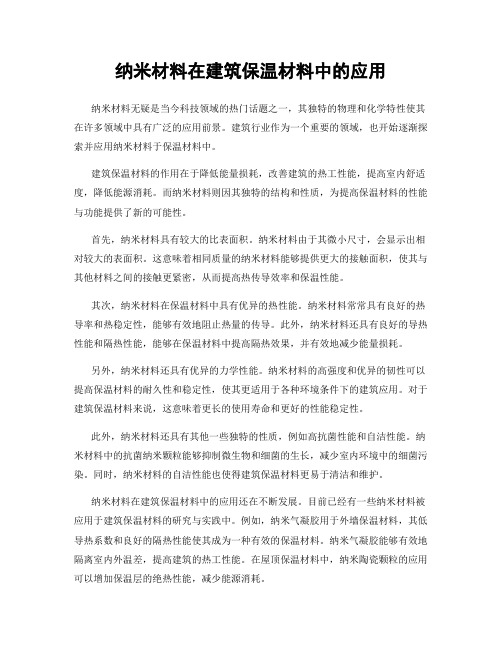 纳米材料在建筑保温材料中的应用

纳米材料无疑是当今科技领域的热门话题之一，其独特的物理和化学特性使其在许多领域中具有广泛的应用前景。建筑行业作为一个重要的领域，也开始逐渐探索并应用纳米材料于保温材料中。

建筑保温材料的作用在于降低能量损耗，改善建筑的热工性能，提高室内舒适度，降低能源消耗。而纳米材料则因其独特的结构和性质，为提高保温材料的性能与功能提供了新的可能性。

首先，纳米材料具有较大的比表面积。纳米材料由于其微小尺寸，会显示出相对较大的表面积。这意味着相同质量的纳米材料能够提供更大的接触面积，使其与其他材料之间的接触更紧密，从而提高热传导效率和保温性能。

其次，纳米材料在保温材料中具有优异的热性能。纳米材料常常具有良好的热导率和热稳定性，能够有效地阻止热量的传导。此外，纳米材料还具有良好的导热性能和隔热性能，能够在保温材料中提高隔热效果，并有效地减少能量损耗。

另外，纳米材料还具有优异的力学性能。纳米材料的高强度和优异的韧性可以提高保温材料的耐久性和稳定性，使其更适用于各种环境条件下的建筑应用。对于建筑保温材料来说，这意味着更长的使用寿命和更好的性能稳定性。

此外，纳米材料还具有其他一些独特的性质，例如高抗菌性能和自洁性能。纳米材料中的抗菌纳米颗粒能够抑制微生物和细菌的生长，减少室内环境中的细菌污染。同时，纳米材料的自洁性能也使得建筑保温材料更易于清洁和维护。

纳米材料在建筑保温材料中的应用还在不断发展。目前已经有一些纳米材料被应用于建筑保温材料的研究与实践中。例如，纳米气凝胶用于外墙保温材料，其低导热系数和良好的隔热性能使其成为一种有效的保温材料。纳米气凝胶能够有效地隔离室内外温差，提高建筑的热工性能。在屋顶保温材料中，纳米陶瓷颗粒的应用可以增加保温层的绝热性能，减少能源消耗。